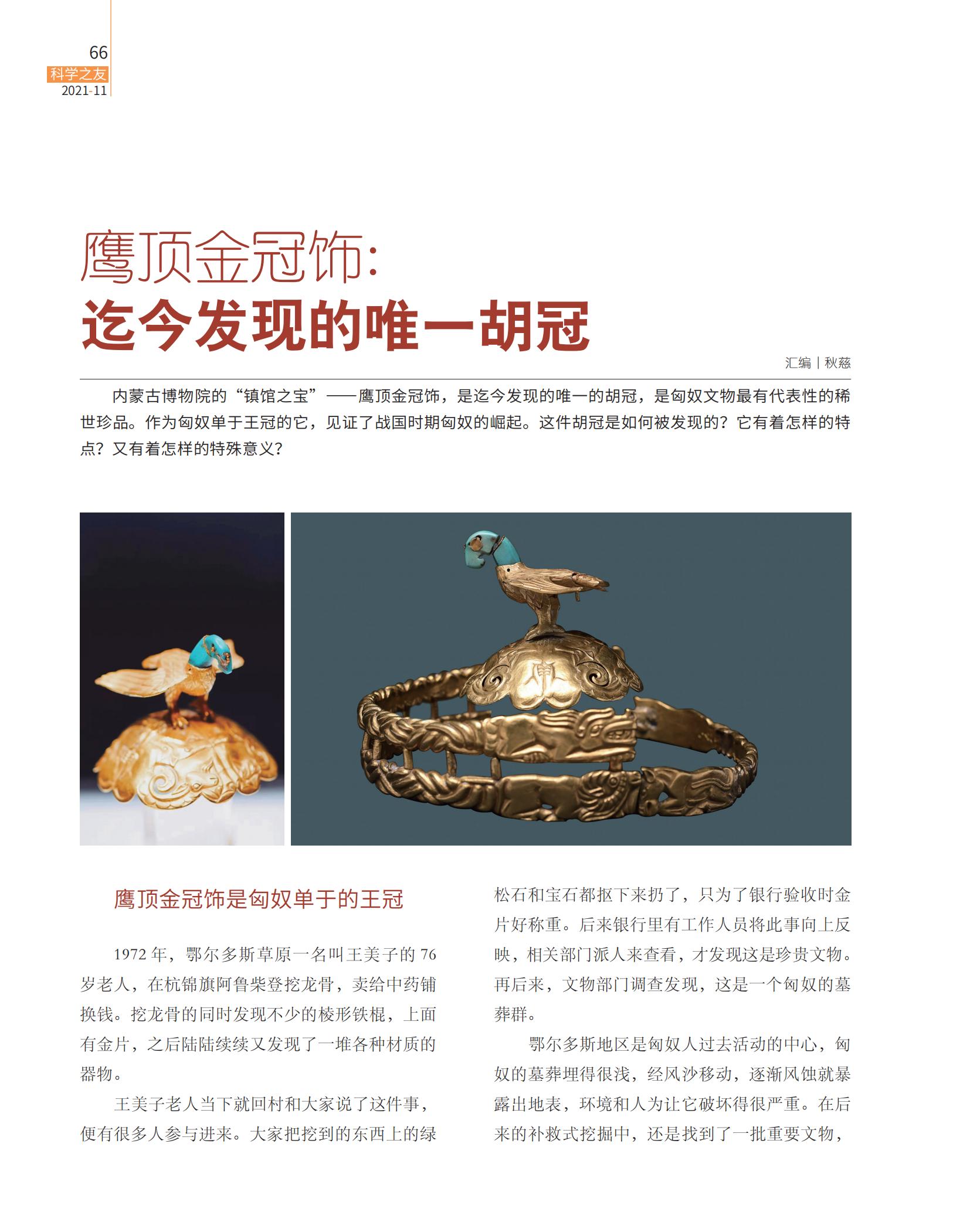 66
科学之友
2021-11

鹰顶金冠饰：
迄今发现的唯一胡冠

汇编｜秋慈

内蒙古博物院的“镇馆之宝”——鹰顶金冠饰，是迄今发现的唯一的胡冠，是匈奴文物最有代表性的稀世珍品。作为匈奴单于王冠的它，见证了战国时期匈奴的崛起。这件胡冠是如何被发现的？它有着怎样的特点？又有着怎样的特殊意义？

鹰顶金冠饰是匈奴单于的王冠

1972 年，鄂尔多斯草原一名叫王美子的 76 岁老人，在杭锦旗阿鲁柴登挖龙骨，卖给中药铺换钱。挖龙骨的同时发现不少的棱形铁棍，上面有金片，之后陆陆续续又发现了一堆各种材质的器物。

王美子老人当下就回村和大家说了这件事，便有很多人参与进来。大家把挖到的东西上的绿松石和宝石都抠下来扔了，只为了银行验收时金片好称重。后来银行里有工作人员将此事向上反映，相关部门派人来查看，才发现这是珍贵文物。再后来，文物部门调查发现，这是一个匈奴的墓葬群。

鄂尔多斯地区是匈奴人过去活动的中心，匈奴的墓葬埋得很浅，经风沙移动，逐渐风蚀就暴露出地表，环境和人为让它破坏得很严重。在后来的补救式挖掘中，还是找到了一批重要文物，